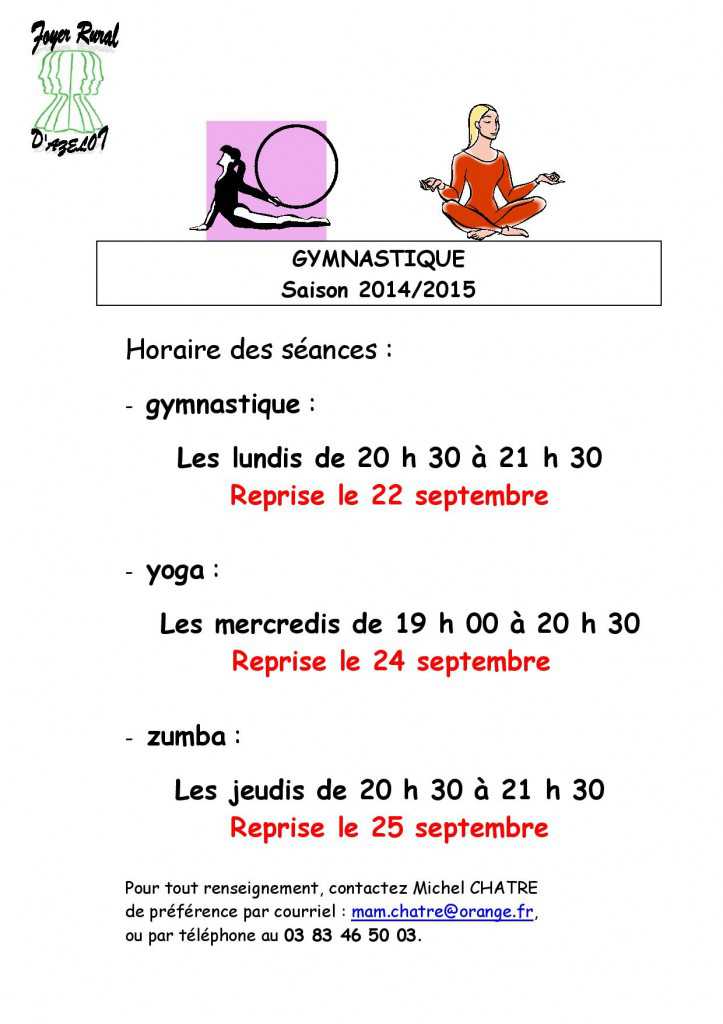 Foyer Rural
D'AZELOT

GYMNASTIQUE
Saison 2014/2015

Horaire des séances :

- gymnastique :

Les lundis de 20 h 30 à 21 h 30
Reprise le 22 septembre

- yoga :

Les mercredis de 19 h 00 à 20 h 30
Reprise le 24 septembre

- zumba :

Les jeudis de 20 h 30 à 21 h 30
Reprise le 25 septembre

Pour tout renseignement, contactez Michel CHATRE de préférence par courriel : mam.chatre@orange.fr, ou par téléphone au 03 83 46 50 03.